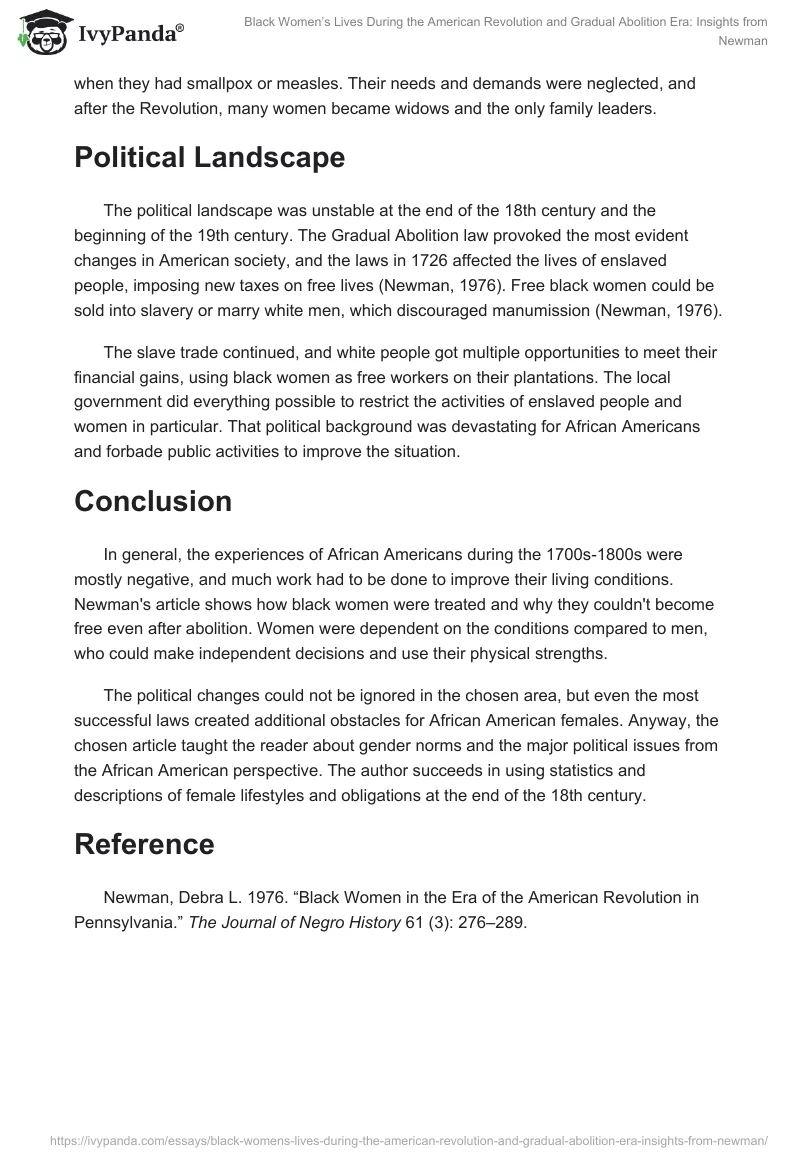 IvyPanda®

Black Women's Lives During the American Revolution and Gradual Abolition Era: Insights from Newman

when they had smallpox or measles. Their needs and demands were neglected, and after the Revolution, many women became widows and the only family leaders.

Political Landscape

The political landscape was unstable at the end of the 18th century and the beginning of the 19th century. The Gradual Abolition law provoked the most evident changes in American society, and the laws in 1726 affected the lives of enslaved people, imposing new taxes on free lives (Newman, 1976). Free black women could be sold into slavery or marry white men, which discouraged manumission (Newman, 1976).

The slave trade continued, and white people got multiple opportunities to meet their financial gains, using black women as free workers on their plantations. The local government did everything possible to restrict the activities of enslaved people and women in particular. That political background was devastating for African Americans and forbade public activities to improve the situation.

Conclusion

In general, the experiences of African Americans during the 1700s-1800s were mostly negative, and much work had to be done to improve their living conditions. Newman's article shows how black women were treated and why they couldn't become free even after abolition. Women were dependent on the conditions compared to men, who could make independent decisions and use their physical strengths.

The political changes could not be ignored in the chosen area, but even the most successful laws created additional obstacles for African American females. Anyway, the chosen article taught the reader about gender norms and the major political issues from the African American perspective. The author succeeds in using statistics and descriptions of female lifestyles and obligations at the end of the 18th century.

Reference

Newman, Debra L. 1976. "Black Women in the Era of the American Revolution in Pennsylvania." The Journal of Negro History 61 (3): 276–289.

https://ivypanda.com/essays/black-womens-lives-during-the-american-revolution-and-gradual-abolition-era-insights-from-newman/